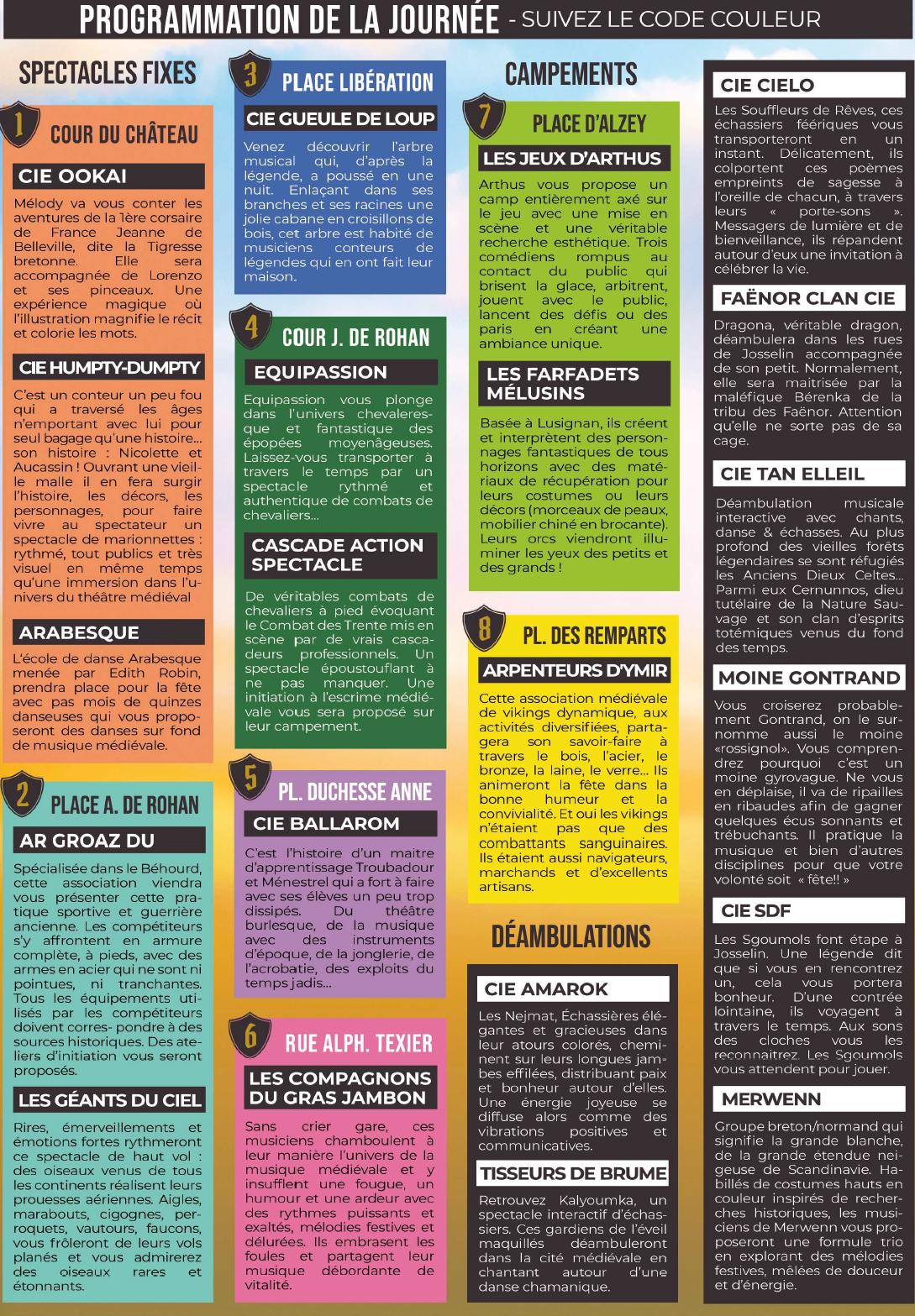 PROGRAMMATION DE LA JOURNÉE - SUIVEZ LE CODE COULEUR

SPECTACLES FIXES

1 COUR DU CHÂTEAU

CIE OOKAI

Mélody va vous conter les aventures de la 1ère corsaire de France Jeanne de Belleville, dite la Tigresse bretonne. Elle sera accompagnée de Lorenzo et ses pinceaux. Une expérience magique où l'illustration magnifie le récit et colorie les mots.

CIE HUMPTY-DUMPTY

C'est un conteur un peu fou qui a traversé les âges n'emportant avec lui pour seul bagage qu'une histoire... son histoire : Nicolette et Aucassin ! Ouvrant une vieille malle il en fera surgir l'histoire, les décors, les personnages, pour faire vivre au spectateur un spectacle de marionnettes : rythmé, tout publics et très visuel en même temps qu'une immersion dans l'univers du théâtre médiéval

ARABESQUE

L'école de danse Arabesque menée par Edith Robin, prendra place pour la fête avec pas mois de quinzes danseuses qui vous proposeront des danses sur fond de musique médiévale.

2 PLACE A. DE ROHAN

AR GROAZ DU

Spécialisée dans le Béhourd, cette association viendra vous présenter cette pratique sportive et guerrière ancienne. Les compétiteurs s'y affrontent en armure complète, à pieds, avec des armes en acier qui ne sont ni pointues, ni tranchantes. Tous les équipements utilisés par les compétiteurs doivent corres- pondre à des sources historiques. Des ateliers d'initiation vous seront proposés.

LES GÉANTS DU CIEL

Rires, émerveillements et émotions fortes rythmeront ce spectacle de haut vol : des oiseaux venus de tous les continents réalisent leurs prouesses aériennes. Aigles, marabouts, cigognes, perroquets, vautours, faucons, vous frôleront de leurs vols planés et vous admirerez des oiseaux rares et étonnants.

3 PLACE LIBÉRATION

CIE GUEULE DE LOUP

Venez découvrir l'arbre musical qui, d'après la légende, a poussé en une nuit. Enlaçant dans ses branches et ses racines une jolie cabane en croisillons de bois, cet arbre est habité de musiciens conteurs de légendes qui en ont fait leur maison.

4 COUR J. DE ROHAN

EQUIPASSION

Equipassion vous plonge dans l'univers chevaleresque et fantastique des épopées moyenâgeuses. Laissez-vous transporter à travers le temps par un spectacle rythmé et authentique de combats de chevaliers...

CASCADE ACTION SPECTACLE

De véritables combats de chevaliers à pied évoquant le Combat des Trente mis en scène par de vrais cascadeurs professionnels. Un spectacle époustouflant à ne pas manquer. Une initiation à l'escrime médiévale vous sera proposé sur leur campement.

5 PL. DUCHESSE ANNE

CIE BALLAROM

C'est l'histoire d'un maitre d'apprentissage Troubadour et Ménestrel qui a fort à faire avec ses élèves un peu trop dissipés. Du théâtre burlesque, de la musique avec des instruments d'époque, de la jonglerie, de l'acrobatie, des exploits du temps jadis...

6 RUE ALPH. TEXIER

LES COMPAGNONS DU GRAS JAMBON

Sans crier gare, ces musiciens chamboulent à leur manière l'univers de la musique médiévale et y insufflent une fougue, un humour et une ardeur avec des rythmes puissants et exaltés, mélodies festives et délurées. Ils embrasent les foules et partagent leur musique débordante de vitalité.

CAMPEMENTS

7 PLACE D'ALZEY

LES JEUX D'ARTHUS

Arthus vous propose un camp entièrement axé sur le jeu avec une mise en scène et une véritable recherche esthétique. Trois comédiens rompus au contact du public qui brisent la glace, arbitrent, jouent avec le public, lancent des défis ou des paris en créant une ambiance unique.

LES FARFADETS MÉLUSINS

Basée à Lusignan, ils créent et interprètent des personnages fantastiques de tous horizons avec des matériaux de récupération pour leurs costumes ou leurs décors (morceaux de peaux, mobilier chiné en brocante). Leurs orcs viendront illuminer les yeux des petits et des grands !

8 PL. DES REMPARTS

ARPENTEURS D'YMIR

Cette association médiévale de vikings dynamique, aux activités diversifiées, partagera son savoir-faire à travers le bois, l'acier, le bronze, la laine, le verre... Ils animeront la fête dans la bonne humeur et la convivialité. Et oui les vikings n'étaient pas que des combattants sanguinaires. Ils étaient aussi navigateurs, marchands et d'excellents artisans.

DÉAMBULATIONS

CIE AMAROK

Les Nejmat, Échassières élégantes et gracieuses dans leur atours colorés, cheminent sur leurs longues jambes effilées, distribuant paix et bonheur autour d'elles. Une énergie joyeuse se diffuse alors comme des vibrations positives et communicatives.

TISSEURS DE BRUME

Retrouvez Kalyoumka, un spectacle interactif d'échassiers. Ces gardiens de l'éveil maquillés déambuleront dans la cité médiévale en chantant autour d'une danse chamanique.

CIE CIELO

Les Souffleurs de Rêves, ces échassiers féériques vous transporteront en un instant. Délicatement, ils colportent ces poèmes empreints de sagesse à l'oreille de chacun, à travers leurs « porte-sons ». Messagers de lumière et de bienveillance, ils répandent autour d'eux une invitation à célébrer la vie.

FAËNOR CLAN CIE

Dragona, véritable dragon, déambulera dans les rues de Josselin accompagnée de son petit. Normalement, elle sera maitrisée par la maléfique Bérenka de la tribu des Faënor. Attention qu'elle ne sorte pas de sa cage.

CIE TAN ELLEIL

Déambulation musicale interactive avec chants, danse & échasses. Au plus profond des vieilles forêts légendaires se sont réfugiés les Anciens Dieux Celtes... Parmi eux Cernunnos, dieu tutélaire de la Nature Sauvage et son clan d'esprits totémiques venus du fond des temps.

MOINE GONTRAND

Vous croiserez probablement Gontrand, on le surnomme aussi le moine «rossignol». Vous comprendrez pourquoi c'est un moine gyrovague. Ne vous en déplaise, il va de ripailles en ribaudes afin de gagner quelques écus sonnants et trébuchants. Il pratique la musique et bien d'autres disciplines pour que votre volonté soit « fête!! »

CIE SDF

Les Sgoumols font étape à Josselin. Une légende dit que si vous en rencontrez un, cela vous portera bonheur. D'une contrée lointaine, ils voyagent à travers le temps. Aux sons des cloches vous les reconnaitrez. Les Sgoumols vous attendent pour jouer.

MERWENN

Groupe breton/normand qui signifie la grande blanche, de la grande étendue neigeuse de Scandinavie. Habillés de costumes hauts en couleur inspirés de recherches historiques, les musiciens de Merwenn vous proposeront une formule trio en explorant des mélodies festives, mêlées de douceur et d'énergie.